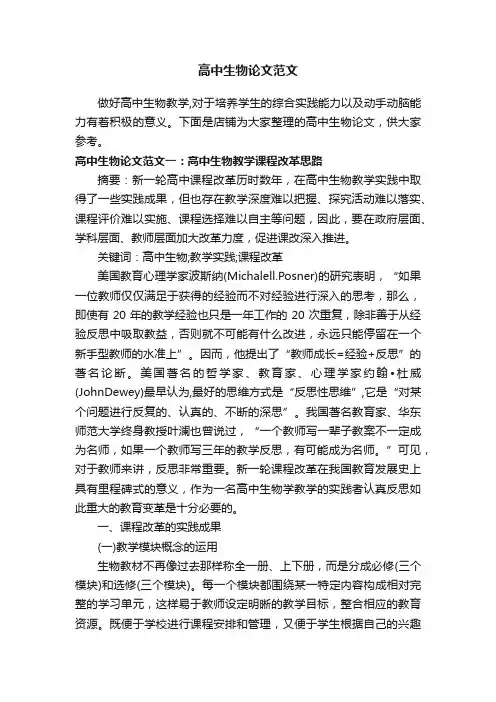 高中生物论文范文

做好高中生物教学,对于培养学生的综合实践能力以及动手动脑能力有着积极的意义。下面是店铺为大家整理的高中生物论文，供大家参考。

高中生物论文范文一：高中生物教学课程改革思路

摘要：新一轮高中课程改革历时数年，在高中生物教学实践中取得了一些实践成果，但也存在教学深度难以把握、探究活动难以落实、课程评价难以实施、课程选择难以自主等问题，因此，要在政府层面、学科层面、教师层面加大改革力度，促进课改深入推进。

关键词：高中生物;教学实践;课程改革

美国教育心理学家波斯纳(Michalell.Posner)的研究表明，“如果一位教师仅仅满足于获得的经验而不对经验进行深入的思考，那么，即使有 20 年的教学经验也只是一年工作的 20 次重复，除非善于从经验反思中吸取教益，否则就不可能有什么改进，永远只能停留在一个新手型教师的水准上”。因而，他提出了“教师成长=经验+反思”的著名论断。美国著名的哲学家、教育家、心理学家约翰•杜威(JohnDewey)最早认为,最好的思维方式是“反思性思维”,它是“对某个问题进行反复的、认真的、不断的深思”。我国著名教育家、华东师范大学终身教授叶澜也曾说过，“一个教师写一辈子教案不一定成为名师，如果一个教师写三年的教学反思，有可能成为名师。”可见，对于教师来讲，反思非常重要。新一轮课程改革在我国教育发展史上具有里程碑式的意义，作为一名高中生物学教学的实践者认真反思如此重大的教育变革是十分必要的。

一、课程改革的实践成果

(一)教学模块概念的运用

生物教材不再像过去那样称全一册、上下册，而是分成必修(三个模块)和选修(三个模块)。每一个模块都围绕某一特定内容构成相对完整的学习单元，这样易于教师设定明晰的教学目标，整合相应的教育资源。既便于学校进行课程安排和管理，又便于学生根据自己的兴趣